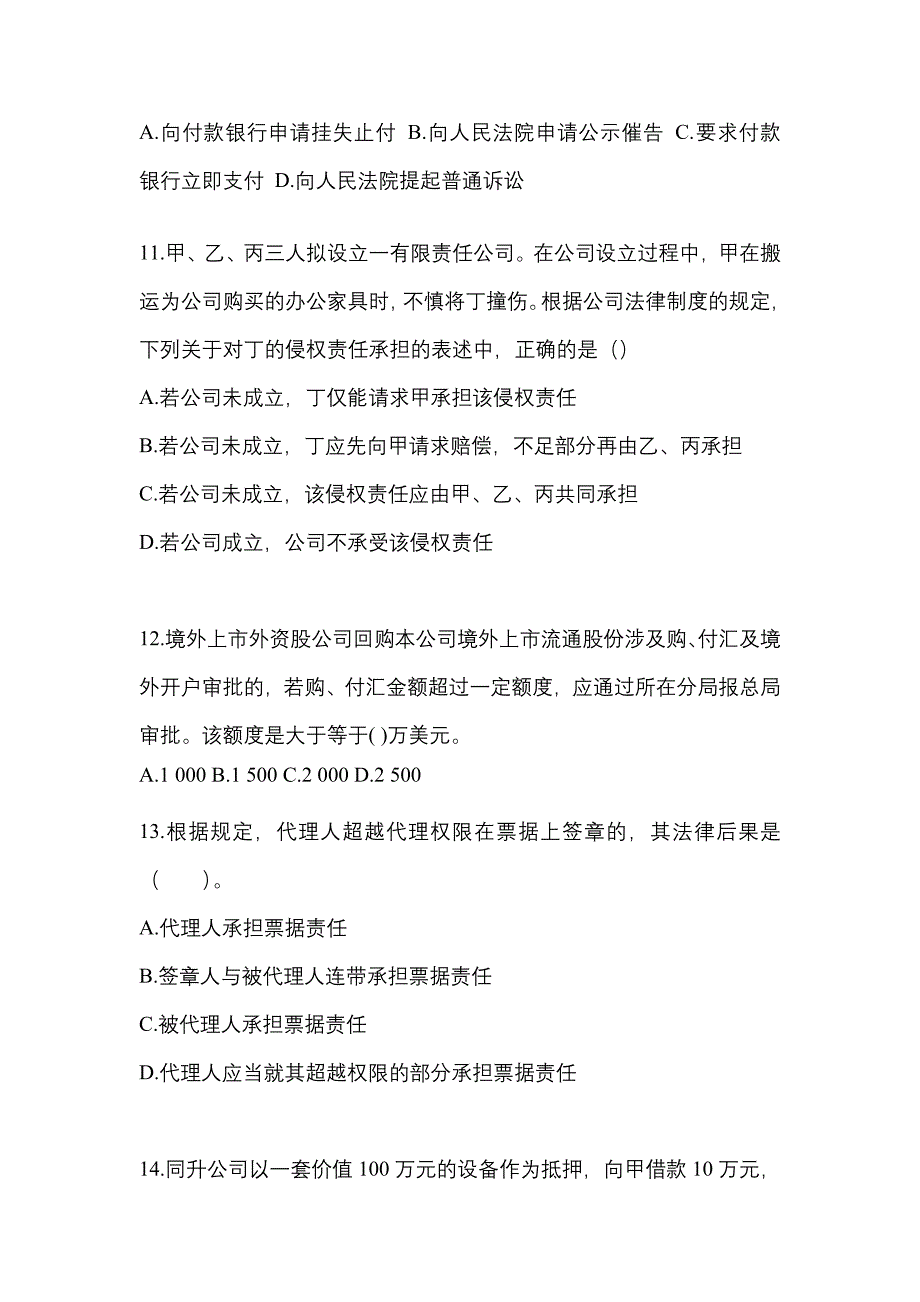 A.向付款银行申请挂失止付 B.向人民法院申请公示催告 C.要求付款银行立即支付 D.向人民法院提起普通诉讼

11.甲、乙、丙三人拟设立一有限责任公司。在公司设立过程中，甲在搬运为公司购买的办公家具时，不慎将丁撞伤。根据公司法律制度的规定，下列关于对丁的侵权责任承担的表述中，正确的是（）

A.若公司未成立，丁仅能请求甲承担该侵权责任

B.若公司未成立，丁应先向甲请求赔偿，不足部分再由乙、丙承担

C.若公司未成立，该侵权责任应由甲、乙、丙共同承担

D.若公司成立，公司不承受该侵权责任

12.境外上市外资股公司回购本公司境外上市流通股份涉及购、付汇及境外开户审批的，若购、付汇金额超过一定额度，应通过所在分局报总局审批。该额度是大于等于( )万美元。

A.1 000 B.1 500 C.2 000 D.2 500

13.根据规定，代理人超越代理权限在票据上签章的，其法律后果是（　　）。

A.代理人承担票据责任

B.签章人与被代理人连带承担票据责任

C.被代理人承担票据责任

D.代理人应当就其超越权限的部分承担票据责任

14.同升公司以一套价值 100 万元的设备作为抵押，向甲借款 10 万元，